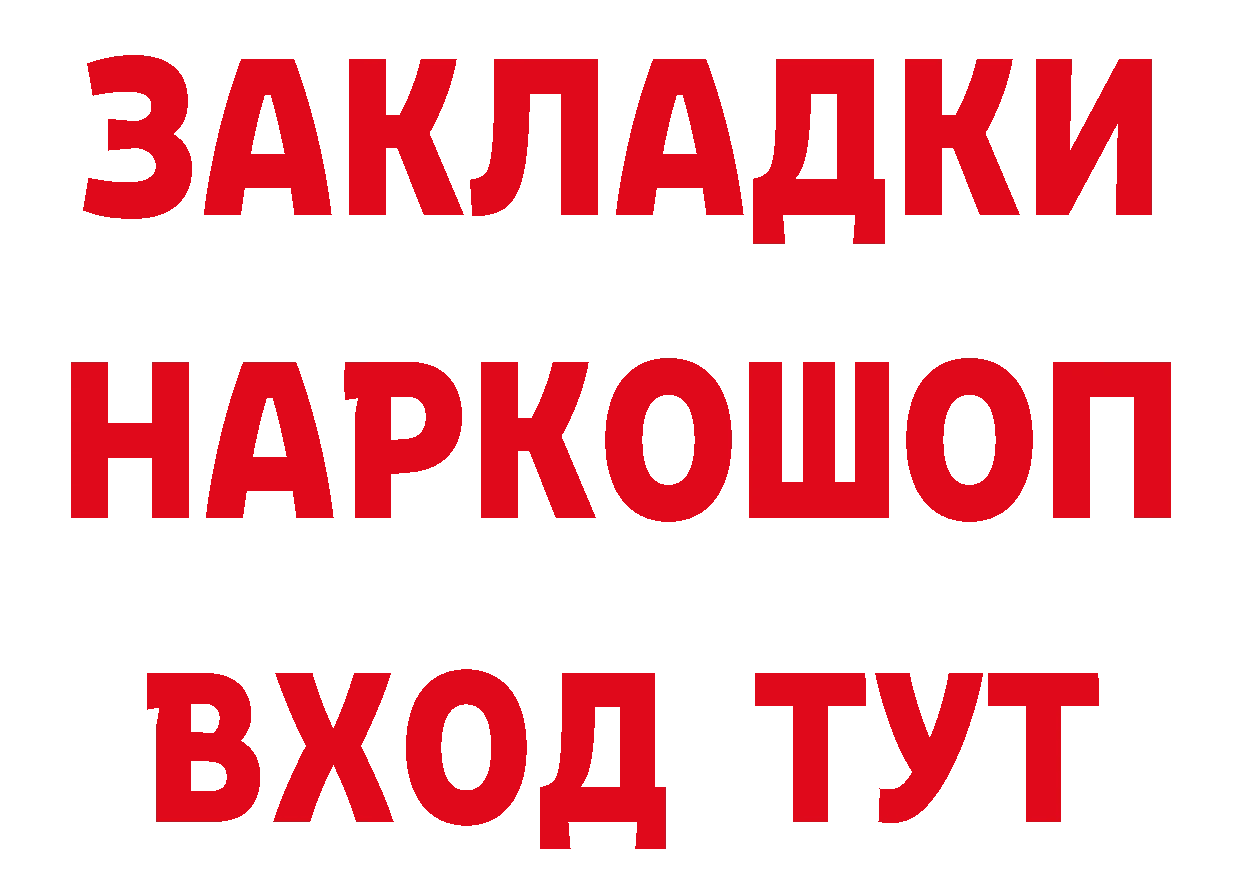 ЗАКЛАДКИ НАРКОШОП ВХОД ТУТ